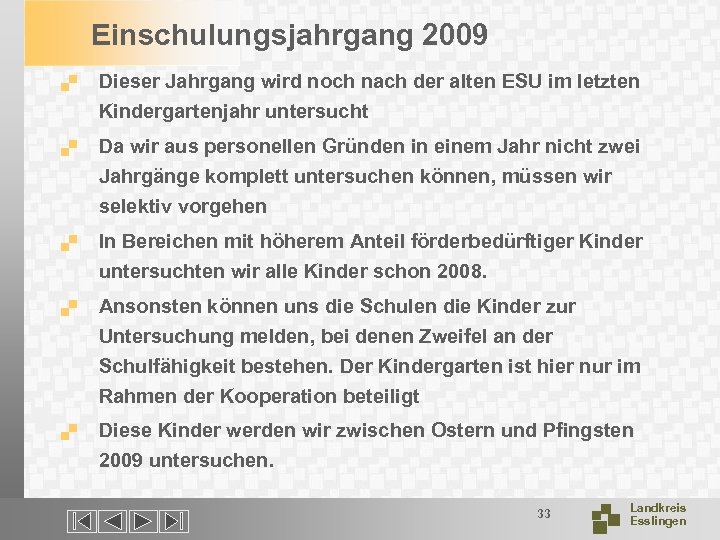 Einschulungsjahrgang 2009

Dieser Jahrgang wird noch nach der alten ESU im letzten Kindergartenjahr untersucht

Da wir aus personellen Gründen in einem Jahr nicht zwei Jahrgänge komplett untersuchen können, müssen wir selektiv vorgehen

In Bereichen mit höherem Anteil förderbedürftiger Kinder untersuchten wir alle Kinder schon 2008.

Ansonsten können uns die Schulen die Kinder zur Untersuchung melden, bei denen Zweifel an der Schulfähigkeit bestehen. Der Kindergarten ist hier nur im Rahmen der Kooperation beteiligt

Diese Kinder werden wir zwischen Ostern und Pfingsten 2009 untersuchen.

33

Landkreis Esslingen